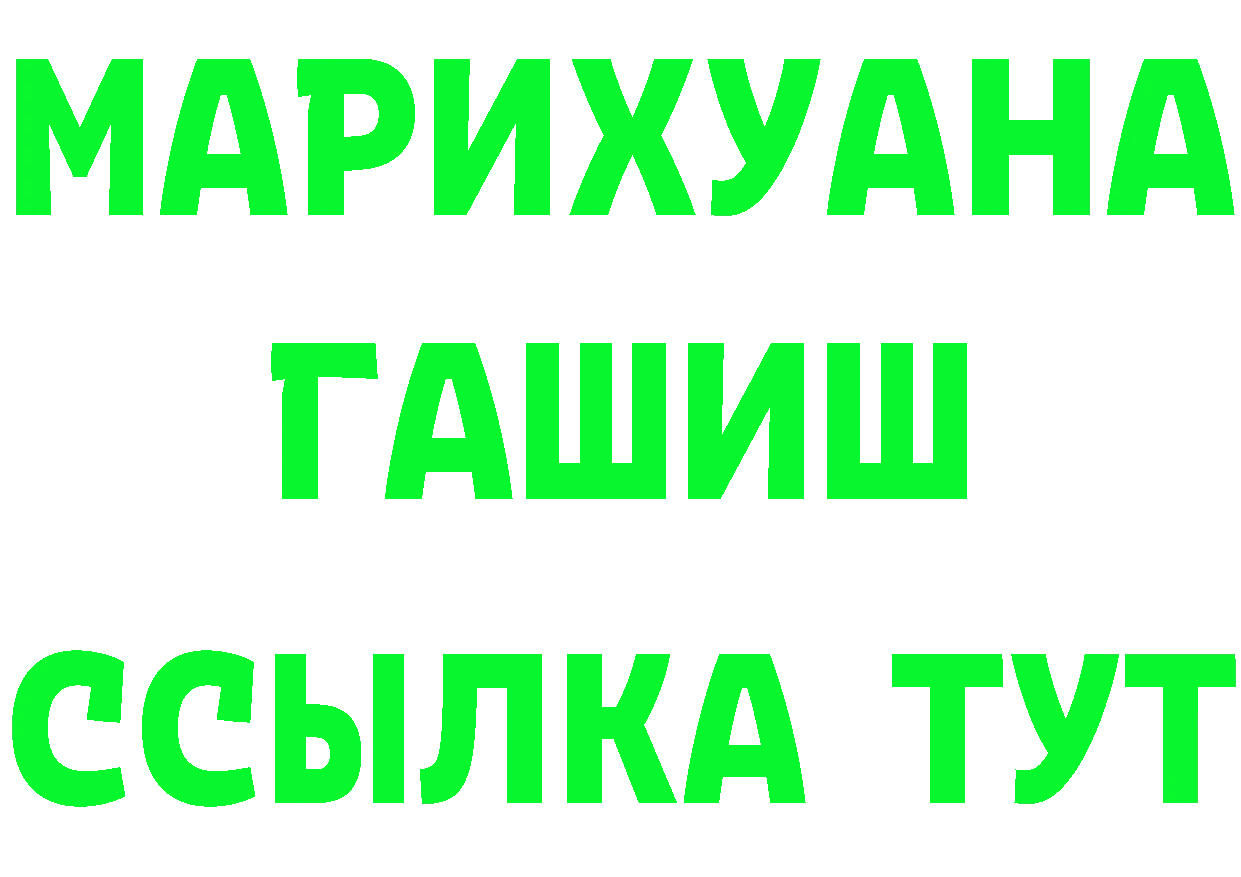 МАРИХУАНА
ГАШИШ
ССЫЛКА ТУТ